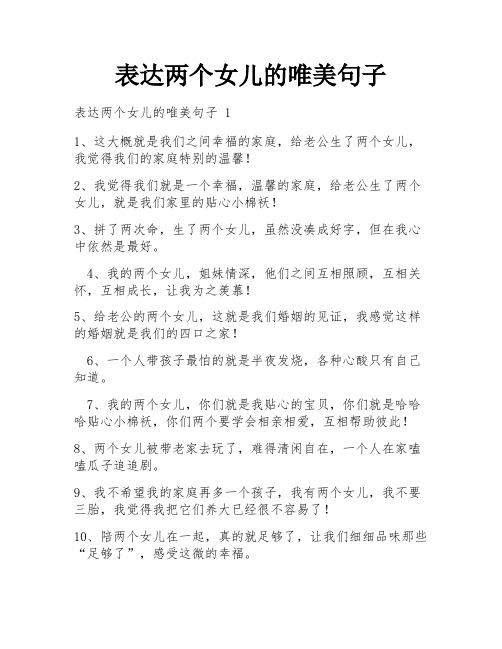 表达两个女儿的唯美句子

表达两个女儿的唯美句子 1

1、这大概就是我们之间幸福的家庭，给老公生了两个女儿，我觉得我们的家庭特别的温馨！

2、我觉得我们就是一个幸福，温馨的家庭，给老公生了两个女儿，就是我们家里的贴心小棉袄！

3、拼了两次命，生了两个女儿，虽然没凑成好字，但在我心中依然是最好。

4、我的两个女儿，姐妹情深，他们之间互相照顾，互相关怀，互相成长，让我为之羡慕！

5、给老公的两个女儿，这就是我们婚姻的见证，我感觉这样的婚姻就是我们的四口之家！

6、一个人带孩子最怕的就是半夜发烧，各种心酸只有自己知道。

7、我的两个女儿，你们就是我贴心的宝贝，你们就是哈哈哈贴心小棉袄，你们两个要学会相亲相爱，互相帮助彼此！

8、两个女儿被带老家去玩了，难得清闲自在，一个人在家嗑嗑瓜子追追剧。

9、我不希望我的家庭再多一个孩子，我有两个女儿，我不要三胎，我觉得我把它们养大已经很不容易了！

10、陪两个女儿在一起，真的就足够了，让我们细细品味那些“足够了”，感受这微的幸福。